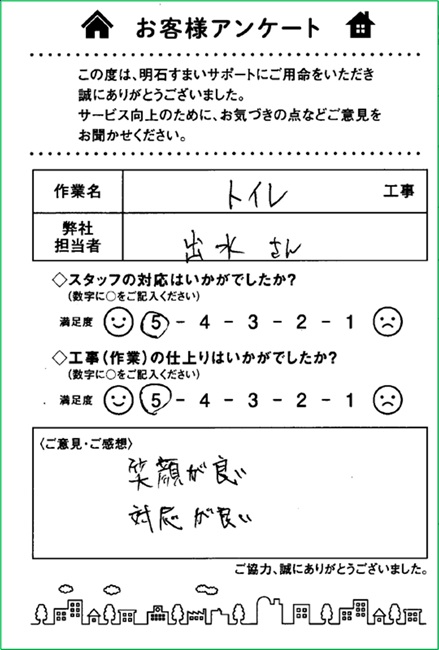 お客様アンケート

この度は、明石すまいサポートにご用命をいただき誠にありがとうございました。
サービス向上のために、お気づきの点などご意見をお聞かせください。

| 作業名 | トイレ　工事 |
|---|---|
| 弊社担当者 | 出水　さん |

◇スタッフの対応はいかがでしたか？
（数字に○をご記入ください）
満足度　5 － 4 － 3 － 2 － 1

◇工事（作業）の仕上りはいかがでしたか？
（数字に○をご記入ください）
満足度　5 － 4 － 3 － 2 － 1

〈ご意見・ご感想〉
笑顔が良い
対応が良い

ご協力、誠にありがとうございました。